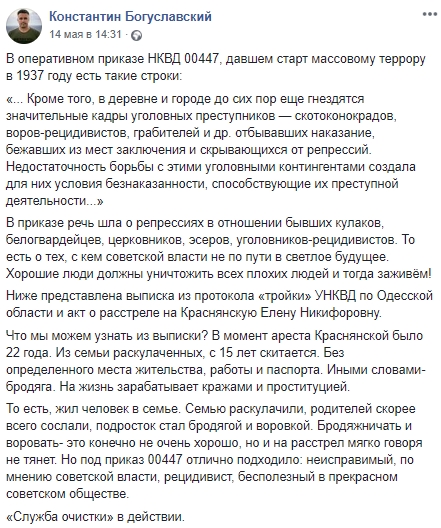 Константин Богуславский
14 мая в 14:31 ·

В оперативном приказе НКВД 00447, давшем старт массовому террору в 1937 году есть такие строки:

«... Кроме того, в деревне и городе до сих пор еще гнездятся значительные кадры уголовных преступников — скотоконокрадов, воров-рецидивистов, грабителей и др. отбывавших наказание, бежавших из мест заключения и скрывающихся от репрессий. Недостаточность борьбы с этими уголовными контингентами создала для них условия безнаказанности, способствующие их преступной деятельности...»

В приказе речь шла о репрессиях в отношении бывших кулаков, белогвардейцев, церковников, эсеров, уголовников-рецидивистов. То есть о тех, с кем советской власти не по пути в светлое будущее. Хорошие люди должны уничтожить всех плохих людей и тогда заживём!

Ниже представлена выписка из протокола «тройки» УНКВД по Одесской области и акт о расстреле на Краснянскую Елену Никифоровну.

Что мы можем узнать из выписки? В момент ареста Краснянской было 22 года. Из семьи раскулаченных, с 15 лет скитается. Без определенного места жительства, работы и паспорта. Иными словами- бродяга. На жизнь зарабатывает кражами и проституцией.

То есть, жил человек в семье. Семью раскулачили, родителей скорее всего сослали, подросток стал бродягой и воровкой. Бродяжничать и воровать- это конечно не очень хорошо, но и на расстрел мягко говоря не тянет. Но под приказ 00447 отлично подходило: неисправимый, по мнению советской власти, рецидивист, бесполезный в прекрасном советском обществе.

«Служба очистки» в действии.